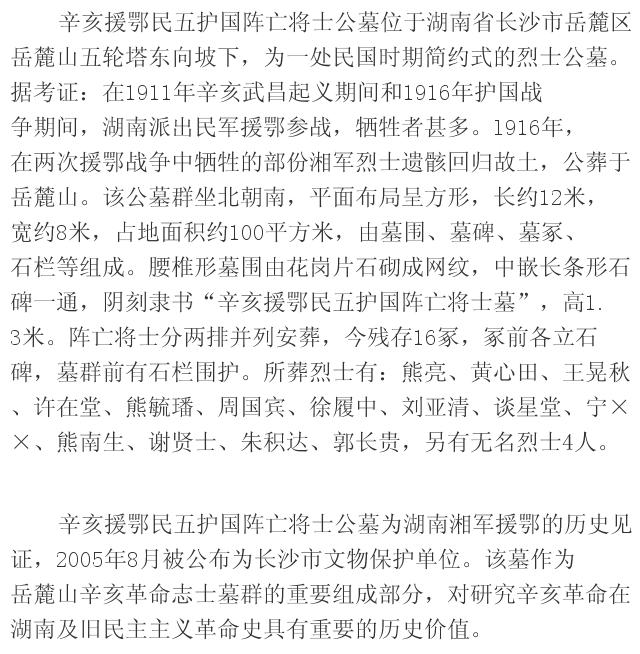 辛亥援鄂民五护国阵亡将士公墓位于湖南省长沙市岳麓区岳麓山五轮塔东向坡下，为一处民国时期简约式的烈士公墓。据考证：在1911年辛亥武昌起义期间和1916年护国战争期间，湖南派出民军援鄂参战，牺牲者甚多。1916年，在两次援鄂战争中牺牲的部份湘军烈士遗骸回归故土，公葬于岳麓山。该公墓群坐北朝南，平面布局呈方形，长约12米，宽约8米，占地面积约100平方米，由墓围、墓碑、墓冢、石栏等组成。腰椎形墓围由花岗片石砌成网纹，中嵌长条形石碑一通，阴刻隶书“辛亥援鄂民五护国阵亡将士墓”，高1.3米。阵亡将士分两排并列安葬，今残存16冢，冢前各立石碑，墓群前有石栏围护。所葬烈士有：熊亮、黄心田、王晃秋、许在堂、熊毓璠、周国宾、徐履中、刘亚清、谈星堂、宁××、熊南生、谢贤士、朱积达、郭长贵，另有无名烈士4人。

辛亥援鄂民五护国阵亡将士公墓为湖南湘军援鄂的历史见证，2005年8月被公布为长沙市文物保护单位。该墓作为岳麓山辛亥革命志士墓群的重要组成部分，对研究辛亥革命在湖南及旧民主主义革命史具有重要的历史价值。